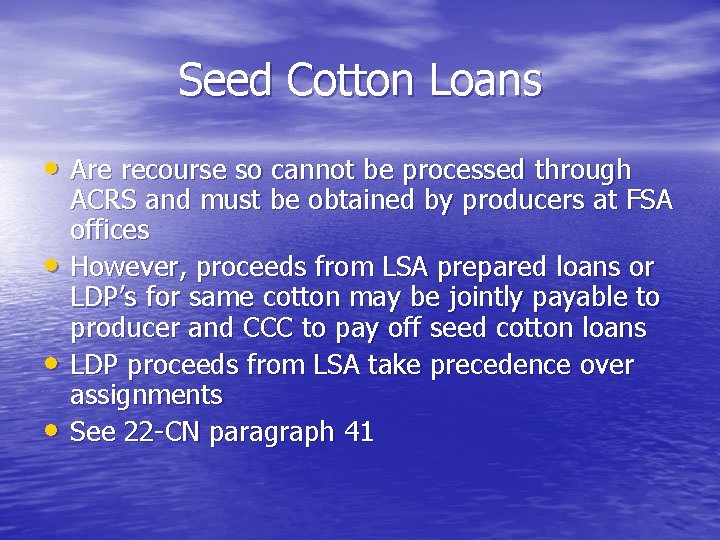 Seed Cotton Loans

• Are recourse so cannot be processed through ACRS and must be obtained by producers at FSA offices
• However, proceeds from LSA prepared loans or LDP's for same cotton may be jointly payable to producer and CCC to pay off seed cotton loans
• LDP proceeds from LSA take precedence over assignments
• See 22-CN paragraph 41